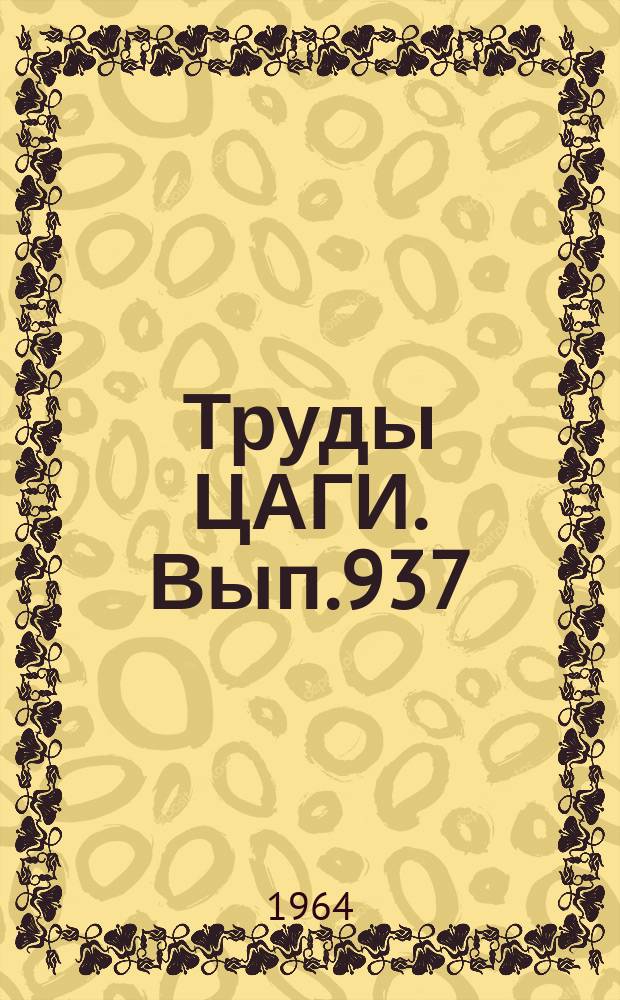 Труды ЦАГИ. Вып.937

1964